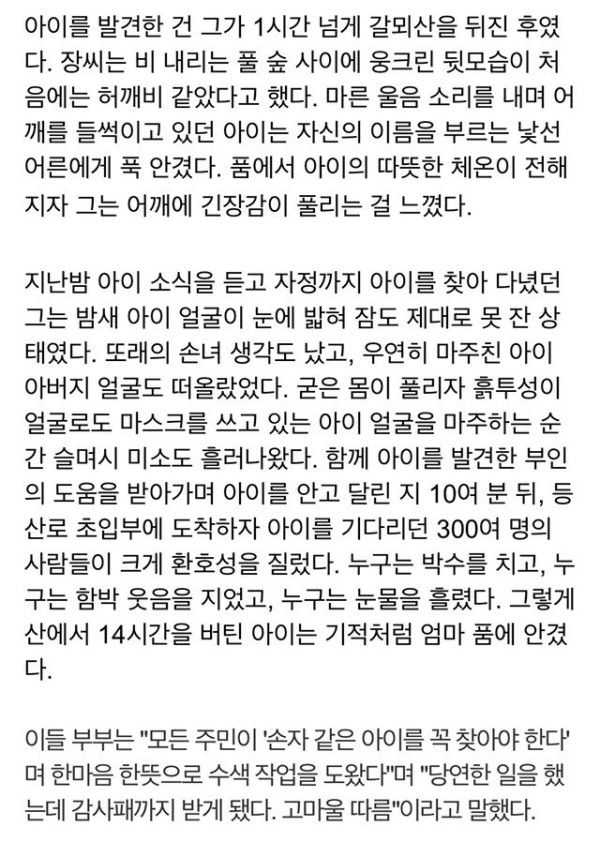 아이를 발견한 건 그가 1시간 넘게 갈뫼산을 뒤진 후였다. 장씨는 비 내리는 풀 숲 사이에 웅크린 뒷모습이 처음에는 허깨비 같았다고 했다. 마른 울음 소리를 내며 어깨를 들썩이고 있던 아이는 자신의 이름을 부르는 낯선 어른에게 푹 안겼다. 품에서 아이의 따뜻한 체온이 전해지자 그는 어깨에 긴장감이 풀리는 걸 느꼈다.

지난밤 아이 소식을 듣고 자정까지 아이를 찾아 다녔던 그는 밤새 아이 얼굴이 눈에 밟혀 잠도 제대로 못 잔 상태였다. 또래의 손녀 생각도 났고, 우연히 마주친 아이 아버지 얼굴도 떠올랐었다. 굳은 몸이 풀리자 흙투성이 얼굴로도 마스크를 쓰고 있는 아이 얼굴을 마주하는 순간 슬며시 미소도 흘러나왔다. 함께 아이를 발견한 부인의 도움을 받아가며 아이를 안고 달린 지 10여 분 뒤, 등산로 초입부에 도착하자 아이를 기다리던 300여 명의 사람들이 크게 환호성을 질렀다. 누구는 박수를 치고, 누구는 함박 웃음을 지었고, 누구는 눈물을 흘렸다. 그렇게 산에서 14시간을 버틴 아이는 기적처럼 엄마 품에 안겼다.

이들 부부는 "모든 주민이 '손자 같은 아이를 꼭 찾아야 한다'며 한마음 한뜻으로 수색 작업을 도왔다"며 "당연한 일을 했는데 감사패까지 받게 됐다. 고마울 따름"이라고 말했다.